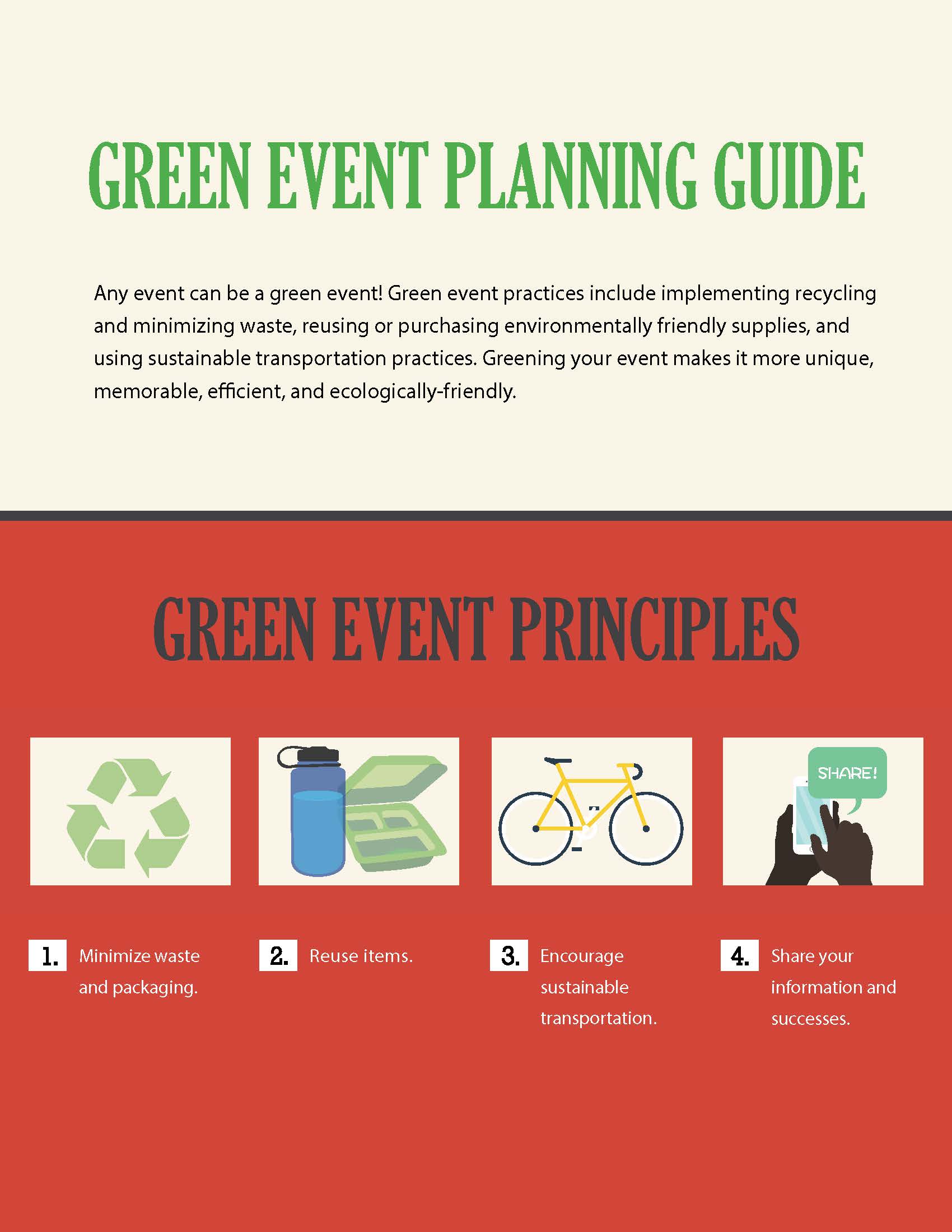 GREEN EVENT PLANNING GUIDE

Any event can be a green event! Green event practices include implementing recycling and minimizing waste, reusing or purchasing environmentally friendly supplies, and using sustainable transportation practices. Greening your event makes it more unique, memorable, efficient, and ecologically-friendly.

GREEN EVENT PRINCIPLES

SHARE!

1. Minimize waste and packaging.

2. Reuse items.

3. Encourage sustainable transportation.

4. Share your information and successes.